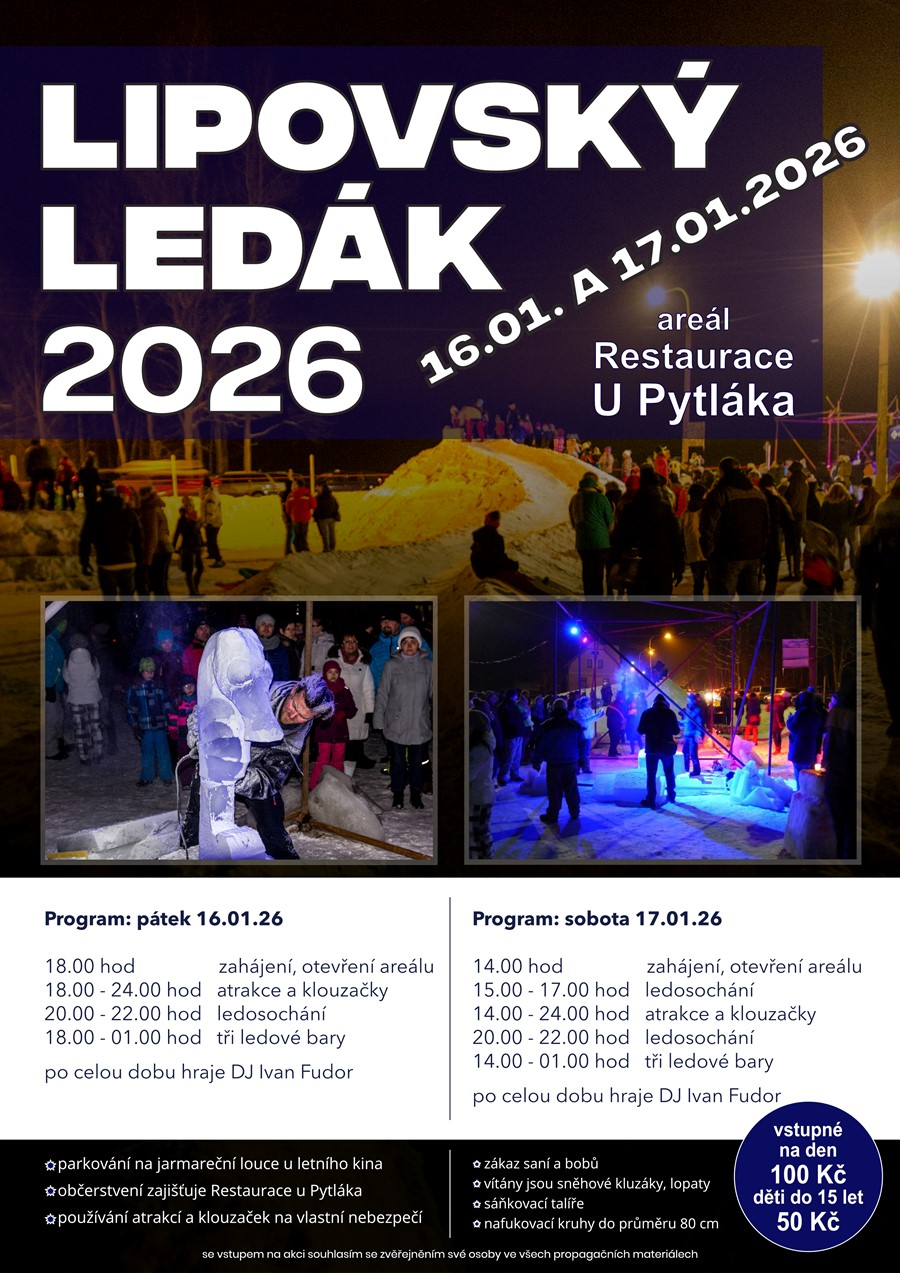 LIPOVSKÝ LEDÁK 2026

16.01. A 17.01.2026

areál Restaurace U Pytláka

Program: pátek 16.01.26

| | |
|---|---|
| 18.00 hod | zahájení, otevření areálu |
| 18.00 - 24.00 hod | atrakce a klouzačky |
| 20.00 - 22.00 hod | ledosochání |
| 18.00 - 01.00 hod | tři ledové bary |

po celou dobu hraje DJ Ivan Fudor

Program: sobota 17.01.26

| | |
|---|---|
| 14.00 hod | zahájení, otevření areálu |
| 15.00 - 17.00 hod | ledosochání |
| 14.00 - 24.00 hod | atrakce a klouzačky |
| 20.00 - 22.00 hod | ledosochání |
| 14.00 - 01.00 hod | tři ledové bary |

po celou dobu hraje DJ Ivan Fudor

parkování na jarmareční louce u letního kina
občerstvení zajišťuje Restaurace u Pytláka
používání atrakcí a klouzaček na vlastní nebezpečí

zákaz saní a bobů
vítány jsou sněhové kluzáky, lopaty
sáňkovací talíře
nafukovací kruhy do průměru 80 cm

vstupné na den 100 Kč děti do 15 let 50 Kč

se vstupem na akci souhlasím se zveřejněním své osoby ve všech propagačních materiálech